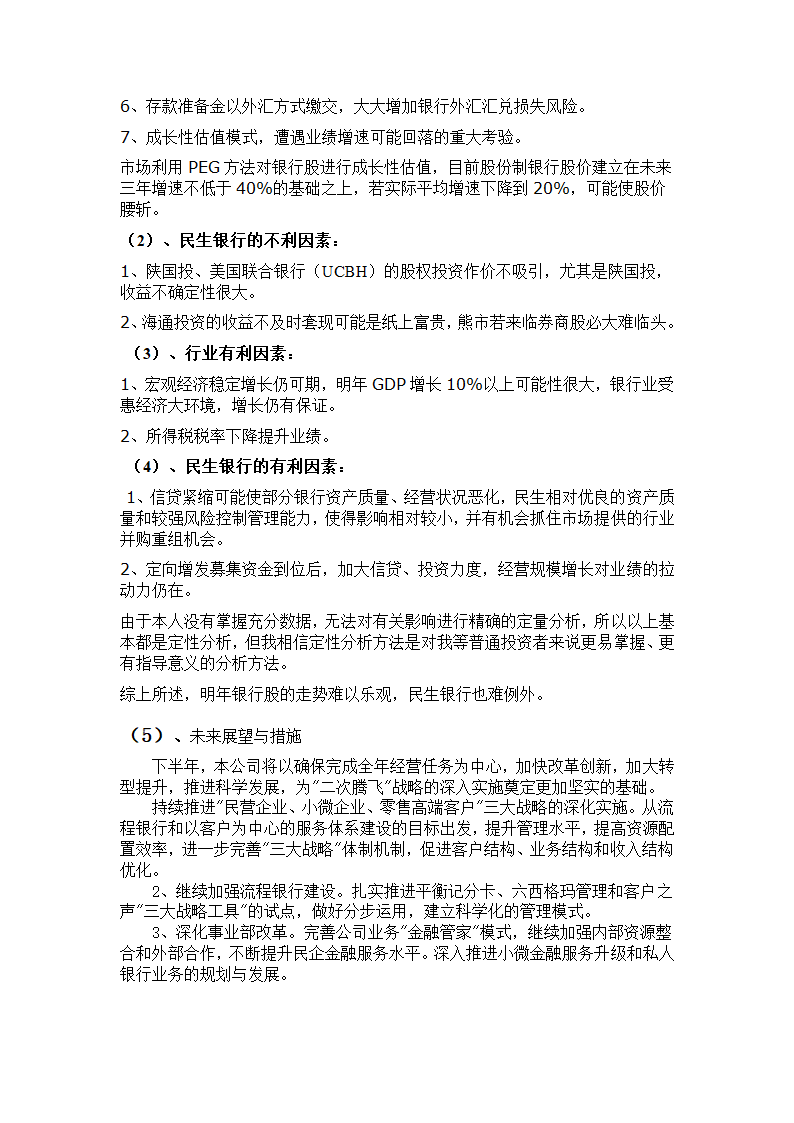 6、存款准备金以外汇方式缴交，大大增加银行外汇汇兑损失风险。

7、成长性估值模式，遭遇业绩增速可能回落的重大考验。

市场利用 PEG 方法对银行股进行成长性估值，目前股份制银行股价建立在未来三年增速不低于 40%的基础之上，若实际平均增速下降到 20%，可能使股价腰斩。

（2）、民生银行的不利因素：

1、陕国投、美国联合银行（UCBH）的股权投资作价不吸引，尤其是陕国投，收益不确定性很大。

2、海通投资的收益不及时套现可能是纸上富贵，熊市若来临券商股必大难临头。

（3）、行业有利因素：

1、宏观经济稳定增长仍可期，明年 GDP 增长 10%以上可能性很大，银行业受惠经济大环境，增长仍有保证。

2、所得税税率下降提升业绩。

（4）、民生银行的有利因素：

1、信贷紧缩可能使部分银行资产质量、经营状况恶化，民生相对优良的资产质量和较强风险控制管理能力，使得影响相对较小，并有机会抓住市场提供的行业并购重组机会。

2、定向增发募集资金到位后，加大信贷、投资力度，经营规模增长对业绩的拉动力仍在。

由于本人没有掌握充分数据，无法对有关影响进行精确的定量分析，所以以上基本都是定性分析，但我相信定性分析方法是对我等普通投资者来说更易掌握、更有指导意义的分析方法。

综上所述，明年银行股的走势难以乐观，民生银行也难例外。

（5）、未来展望与措施

下半年，本公司将以确保完成全年经营任务为中心，加快改革创新，加大转型提升，推进科学发展，为"二次腾飞"战略的深入实施奠定更加坚实的基础。

持续推进"民营企业、小微企业、零售高端客户"三大战略的深化实施。从流程银行和以客户为中心的服务体系建设的目标出发，提升管理水平，提高资源配置效率，进一步完善"三大战略"体制机制，促进客户结构、业务结构和收入结构优化。

2、继续加强流程银行建设。扎实推进平衡记分卡、六西格玛管理和客户之声"三大战略工具"的试点，做好分步运用，建立科学化的管理模式。

3、深化事业部改革。完善公司业务"金融管家"模式，继续加强内部资源整合和外部合作，不断提升民企金融服务水平。深入推进小微金融服务升级和私人银行业务的规划与发展。